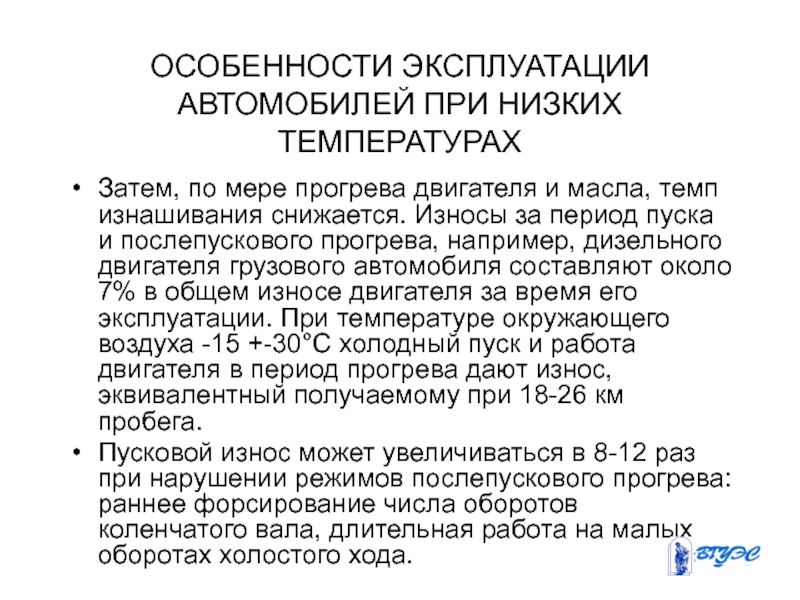 ОСОБЕННОСТИ ЭКСПЛУАТАЦИИ АВТОМОБИЛЕЙ ПРИ НИЗКИХ ТЕМПЕРАТУРАХ

• Затем, по мере прогрева двигателя и масла, темп изнашивания снижается. Износы за период пуска и послепускового прогрева, например, дизельного двигателя грузового автомобиля составляют около 7% в общем износе двигателя за время его эксплуатации. При температуре окружающего воздуха -15 +-30°С холодный пуск и работа двигателя в период прогрева дают износ, эквивалентный получаемому при 18-26 км пробега.

• Пусковой износ может увеличиваться в 8-12 раз при нарушении режимов послепускового прогрева: раннее форсирование числа оборотов коленчатого вала, длительная работа на малых оборотах холостого хода.

ВГУЭС